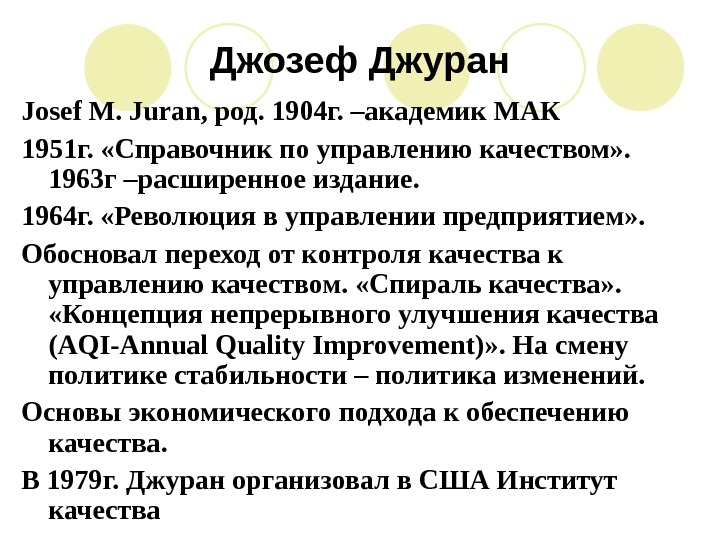 Джозеф Джуран

Josef M. Juran, род. 1904г. –академик МАК

1951г. «Справочник по управлению качеством». 1963г –расширенное издание.

1964г. «Революция в управлении предприятием».

Обосновал переход от контроля качества к управлению качеством. «Спираль качества». «Концепция непрерывного улучшения качества (AQI-Annual Quality Improvement)». На смену политике стабильности – политика изменений.

Основы экономического подхода к обеспечению качества.

В 1979г. Джуран организовал в США Институт качества